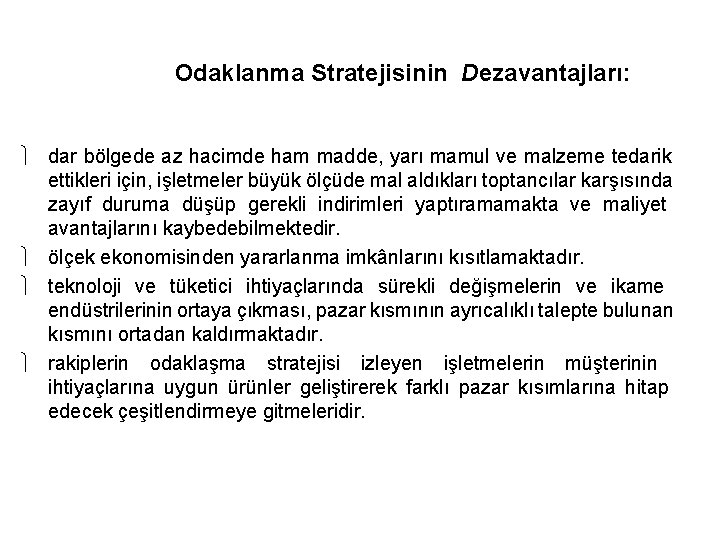 Odaklanma Stratejisinin Dezavantajları:

dar bölgede az hacimde ham madde, yarı mamul ve malzeme tedarik ettikleri için, işletmeler büyük ölçüde mal aldıkları toptancılar karşısında zayıf duruma düşüp gerekli indirimleri yaptıramamakta ve maliyet avantajlarını kaybedebilmektedir.

ölçek ekonomisinden yararlanma imkânlarını kısıtlamaktadır.

teknoloji ve tüketici ihtiyaçlarında sürekli değişmelerin ve ikame endüstrilerinin ortaya çıkması, pazar kısmının ayrıcalıklı talepte bulunan kısmını ortadan kaldırmaktadır.

rakiplerin odaklaşma stratejisi izleyen işletmelerin müşterinin ihtiyaçlarına uygun ürünler geliştirerek farklı pazar kısımlarına hitap edecek çeşitlendirmeye gitmeleridir.